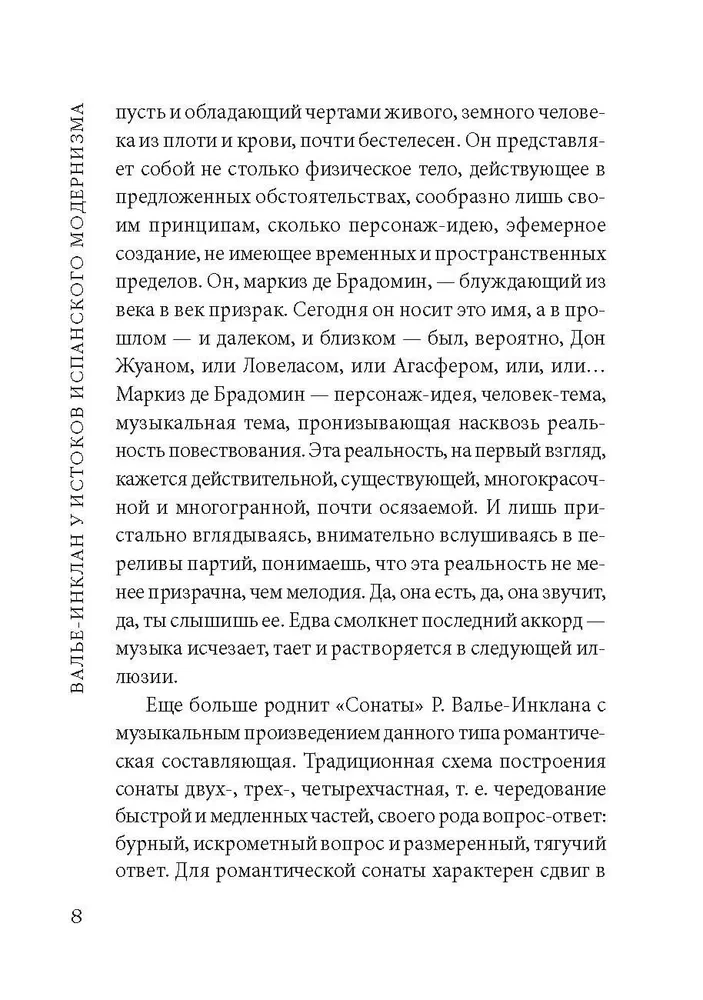 ВАЛЬЕ-ИНКЛАН У ИСТОКОВ ИСПАНСКОГО МОДЕРНИЗМА

пусть и обладающий чертами живого, земного человека из плоти и крови, почти бестелесен. Он представляет собой не столько физическое тело, действующее в предложенных обстоятельствах, сообразно лишь своим принципам, сколько персонаж-идею, эфемерное создание, не имеющее временных и пространственных пределов. Он, маркиз де Брадомин, — блуждающий из века в век призрак. Сегодня он носит это имя, а в прошлом — и далеком, и близком — был, вероятно, Дон Жуаном, или Ловеласом, или Агасфером, или, или… Маркиз де Брадомин — персонаж-идея, человек-тема, музыкальная тема, пронизывающая насквозь реальность повествования. Эта реальность, на первый взгляд, кажется действительной, существующей, многокрасочной и многогранной, почти осязаемой. И лишь пристально вглядываясь, внимательно вслушиваясь в переливы партий, понимаешь, что эта реальность не менее призрачна, чем мелодия. Да, она есть, да, она звучит, да, ты слышишь ее. Едва смолкнет последний аккорд — музыка исчезает, тает и растворяется в следующей иллюзии.

Еще больше роднит «Сонаты» Р. Валье-Инклана с музыкальным произведением данного типа романтическая составляющая. Традиционная схема построения сонаты двух-, трех-, четырехчастная, т. е. чередование быстрой и медленных частей, своего рода вопрос-ответ: бурный, искрометный вопрос и размеренный, тягучий ответ. Для романтической сонаты характерен сдвиг в

8